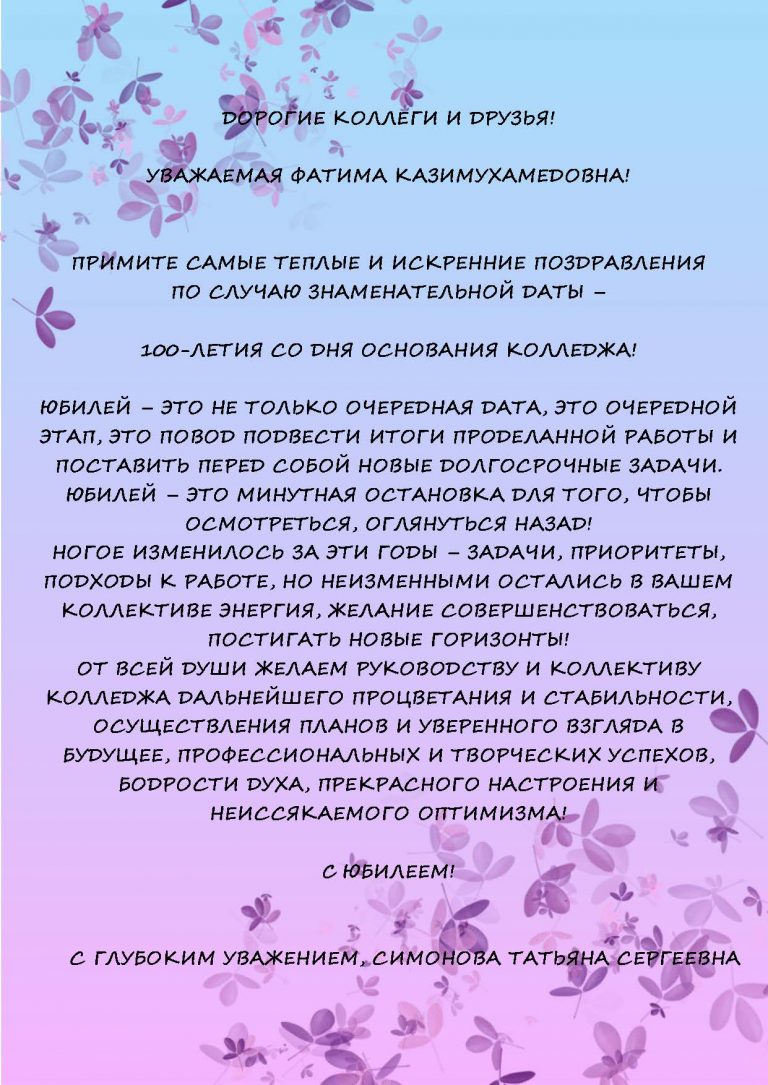 ДОРОГИЕ КОЛЛЕГИ И ДРУЗЬЯ!

УВАЖАЕМАЯ ФАТИМА КАЗИМУХАМЕДОВНА!

ПРИМИТЕ САМЫЕ ТЕПЛЫЕ И ИСКРЕННИЕ ПОЗДРАВЛЕНИЯ ПО СЛУЧАЮ ЗНАМЕНАТЕЛЬНОЙ ДАТЫ –

100-ЛЕТИЯ СО ДНЯ ОСНОВАНИЯ КОЛЛЕДЖА!

ЮБИЛЕЙ – ЭТО НЕ ТОЛЬКО ОЧЕРЕДНАЯ ДАТА, ЭТО ОЧЕРЕДНОЙ ЭТАП, ЭТО ПОВОД ПОДВЕСТИ ИТОГИ ПРОДЕЛАННОЙ РАБОТЫ И ПОСТАВИТЬ ПЕРЕД СОБОЙ НОВЫЕ ДОЛГОСРОЧНЫЕ ЗАДАЧИ. ЮБИЛЕЙ – ЭТО МИНУТНАЯ ОСТАНОВКА ДЛЯ ТОГО, ЧТОБЫ ОСМОТРЕТЬСЯ, ОГЛЯНУТЬСЯ НАЗАД!
НОГОЕ ИЗМЕНИЛОСЬ ЗА ЭТИ ГОДЫ – ЗАДАЧИ, ПРИОРИТЕТЫ, ПОДХОДЫ К РАБОТЕ, НО НЕИЗМЕННЫМИ ОСТАЛИСЬ В ВАШЕМ КОЛЛЕКТИВЕ ЭНЕРГИЯ, ЖЕЛАНИЕ СОВЕРШЕНСТВОВАТЬСЯ, ПОСТИГАТЬ НОВЫЕ ГОРИЗОНТЫ!
ОТ ВСЕЙ ДУШИ ЖЕЛАЕМ РУКОВОДСТВУ И КОЛЛЕКТИВУ КОЛЛЕДЖА ДАЛЬНЕЙШЕГО ПРОЦВЕТАНИЯ И СТАБИЛЬНОСТИ, ОСУЩЕСТВЛЕНИЯ ПЛАНОВ И УВЕРЕННОГО ВЗГЛЯДА В БУДУЩЕЕ, ПРОФЕССИОНАЛЬНЫХ И ТВОРЧЕСКИХ УСПЕХОВ, БОДРОСТИ ДУХА, ПРЕКРАСНОГО НАСТРОЕНИЯ И НЕИССЯКАЕМОГО ОПТИМИЗМА!

С ЮБИЛЕЕМ!

С ГЛУБОКИМ УВАЖЕНИЕМ, СИМОНОВА ТАТЬЯНА СЕРГЕЕВНА